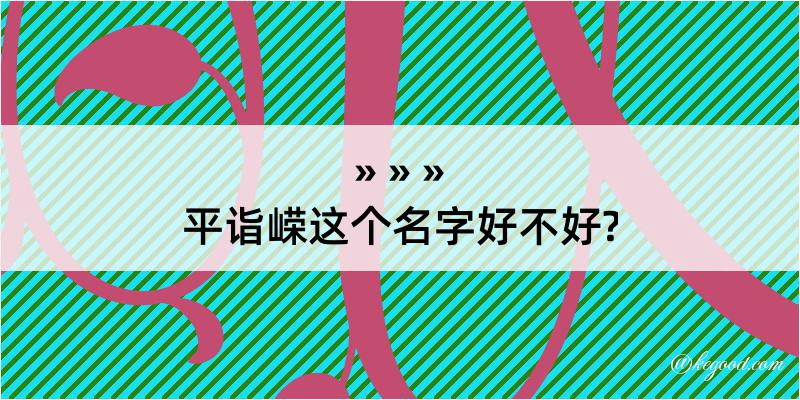 » » »
平诣嵘这个名字好不好?

@kegood.com